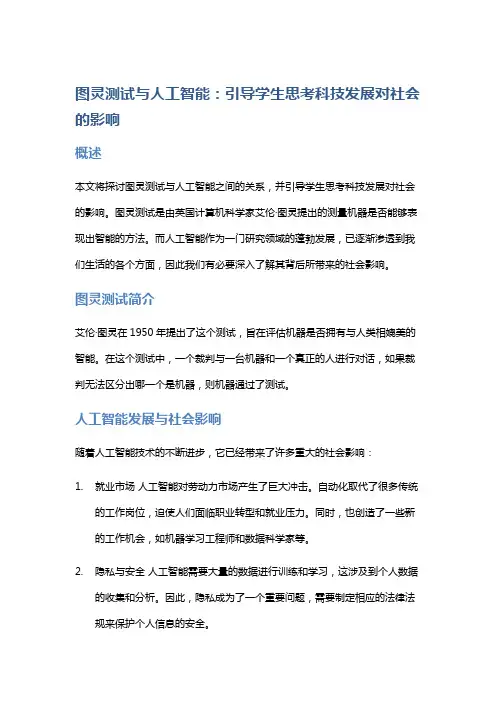 图灵测试与人工智能：引导学生思考科技发展对社会的影响

概述

本文将探讨图灵测试与人工智能之间的关系，并引导学生思考科技发展对社会的影响。图灵测试是由英国计算机科学家艾伦·图灵提出的测量机器是否能够表现出智能的方法。而人工智能作为一门研究领域的蓬勃发展，已逐渐渗透到我们生活的各个方面，因此我们有必要深入了解其背后所带来的社会影响。

图灵测试简介

艾伦·图灵在 1950 年提出了这个测试，旨在评估机器是否拥有与人类相媲美的智能。在这个测试中，一个裁判与一台机器和一个真正的人进行对话，如果裁判无法区分出哪一个是机器，则机器通过了测试。

人工智能发展与社会影响

随着人工智能技术的不断进步，它已经带来了许多重大的社会影响：

1. 就业市场 人工智能对劳动力市场产生了巨大冲击。自动化取代了很多传统的工作岗位，迫使人们面临职业转型和就业压力。同时，也创造了一些新的工作机会，如机器学习工程师和数据科学家等。

2. 隐私与安全 人工智能需要大量的数据进行训练和学习，这涉及到个人数据的收集和分析。因此，隐私成为了一个重要问题，需要制定相应的法律法规来保护个人信息的安全。